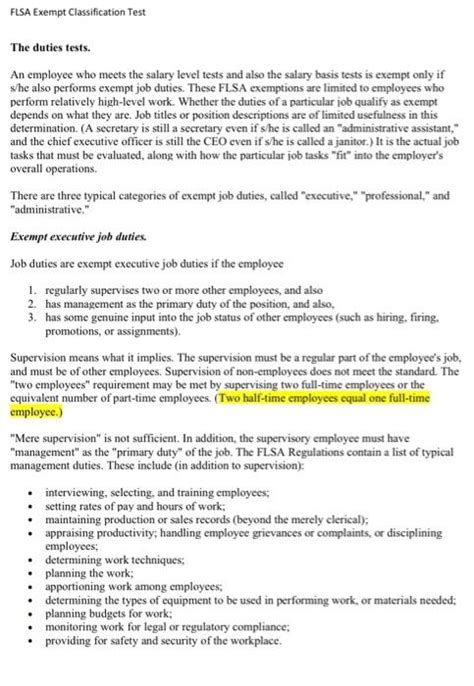 FLSA Exempt Classification Test

The duties tests.

An employee who meets the salary level tests and also the salary basis tests is exempt only if s/he also performs exempt job duties. These FLSA exemptions are limited to employees who perform relatively high-level work. Whether the duties of a particular job qualify as exempt depends on what they are. Job titles or position descriptions are of limited usefulness in this determination. (A secretary is still a secretary even if s/he is called an "administrative assistant," and the chief executive officer is still the CEO even if s/he is called a janitor.) It is the actual job tasks that must be evaluated, along with how the particular job tasks "fit" into the employer's overall operations.

There are three typical categories of exempt job duties, called "executive," "professional," and "administrative."

Exempt executive job duties.

Job duties are exempt executive job duties if the employee

1. regularly supervises two or more other employees, and also
2. has management as the primary duty of the position, and also,
3. has some genuine input into the job status of other employees (such as hiring, firing, promotions, or assignments).

Supervision means what it implies. The supervision must be a regular part of the employee's job, and must be of other employees. Supervision of non-employees does not meet the standard. The "two employees" requirement may be met by supervising two full-time employees or the equivalent number of part-time employees. (Two half-time employees equal one full-time employee.)

"Mere supervision" is not sufficient. In addition, the supervisory employee must have "management" as the "primary duty" of the job. The FLSA Regulations contain a list of typical management duties. These include (in addition to supervision):

• interviewing, selecting, and training employees;
• setting rates of pay and hours of work;
• maintaining production or sales records (beyond the merely clerical);
• appraising productivity; handling employee grievances or complaints, or disciplining employees;
• determining work techniques;
• planning the work;
• apportioning work among employees;
• determining the types of equipment to be used in performing work, or materials needed;
• planning budgets for work;
• monitoring work for legal or regulatory compliance;
• providing for safety and security of the workplace.